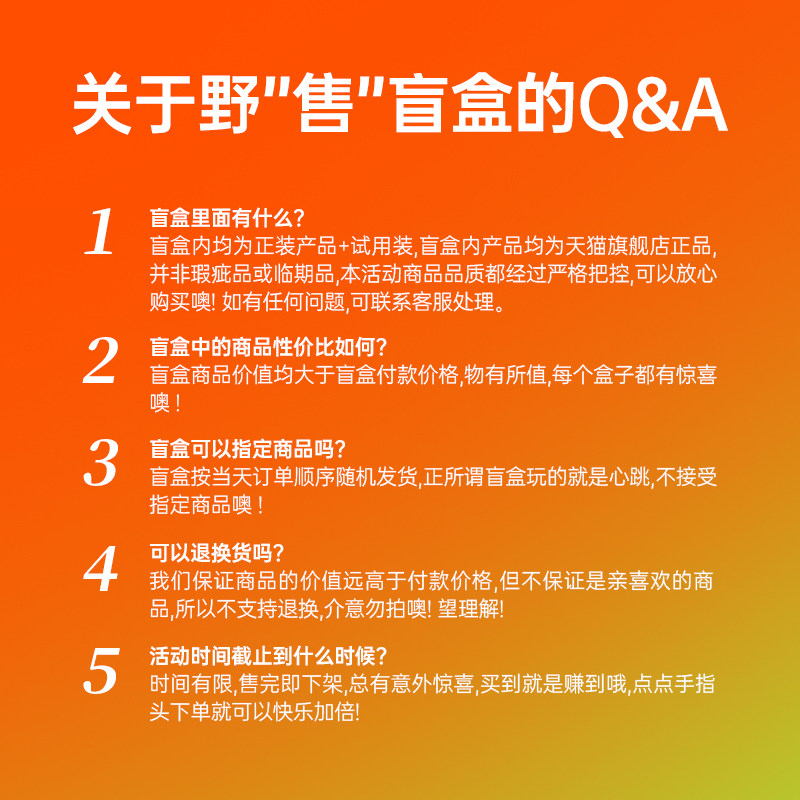 关于野"售"盲盒的Q&A

1
盲盒里面有什么?
盲盒内均为正装产品+试用装,盲盒内产品均为天猫旗舰店正品,并非瑕疵品或临期品,本活动商品品质都经过严格把控,可以放心购买噢! 如有任何问题,可联系客服处理。

2
盲盒中的商品性价比如何?
盲盒商品价值均大于盲盒付款价格,物有所值,每个盒子都有惊喜噢!

3
盲盒可以指定商品吗?
盲盒按当天订单顺序随机发货,正所谓盲盒玩的就是心跳,不接受指定商品噢!

4
可以退换货吗?
我们保证商品的价值远高于付款价格,但不保证是亲喜欢的商品,所以不支持退换,介意勿拍噢! 望理解!

5
活动时间截止到什么时候?
时间有限,售完即下架,总有意外惊喜,买到就是赚到哦,点点手指头下单就可以快乐加倍!